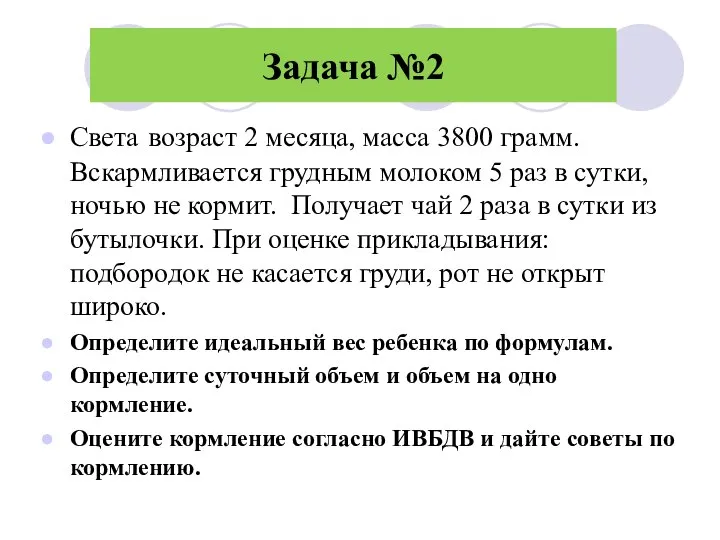 Задача №2

Света возраст 2 месяца, масса 3800 грамм. Вскармливается грудным молоком 5 раз в сутки, ночью не кормит. Получает чай 2 раза в сутки из бутылочки. При оценке прикладывания: подбородок не касается груди, рот не открыт широко.

Определите идеальный вес ребенка по формулам.

Определите суточный объем и объем на одно кормление.

Оцените кормление согласно ИВБДВ и дайте советы по кормлению.